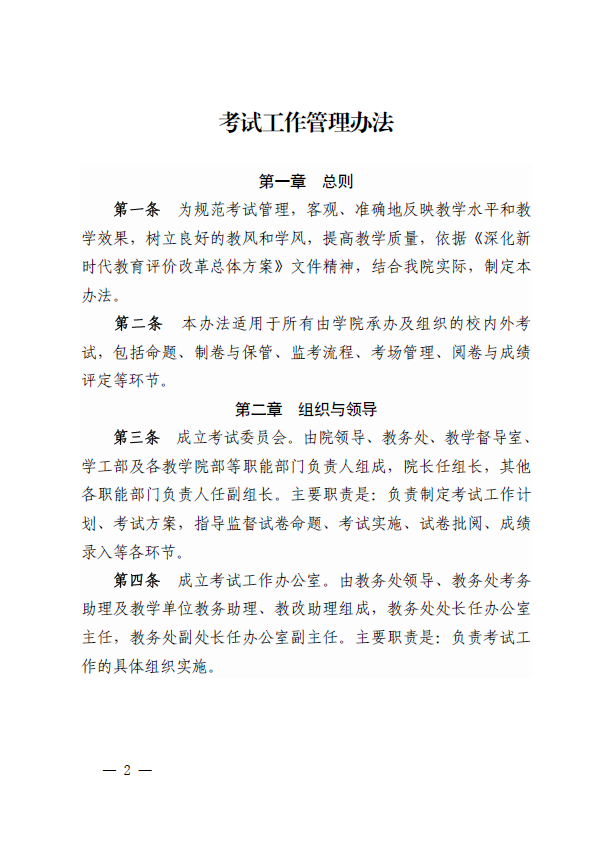 考试工作管理办法

第一章　总则

第一条　为规范考试管理，客观、准确地反映教学水平和教学效果，树立良好的教风和学风，提高教学质量，依据《深化新时代教育评价改革总体方案》文件精神，结合我院实际，制定本办法。

第二条　本办法适用于所有由学院承办及组织的校内外考试，包括命题、制卷与保管、监考流程、考场管理、阅卷与成绩评定等环节。

第二章　组织与领导

第三条　成立考试委员会。由院领导、教务处、教学督导室、学工部及各教学院部等职能部门负责人组成，院长任组长，其他各职能部门负责人任副组长。主要职责是：负责制定考试工作计划、考试方案，指导监督试卷命题、考试实施、试卷批阅、成绩录入等各环节。

第四条　成立考试工作办公室。由教务处领导、教务处考务助理及教学单位教务助理、教改助理组成，教务处处长任办公室主任，教务处副处长任办公室副主任。主要职责是：负责考试工作的具体组织实施。

— 2 —